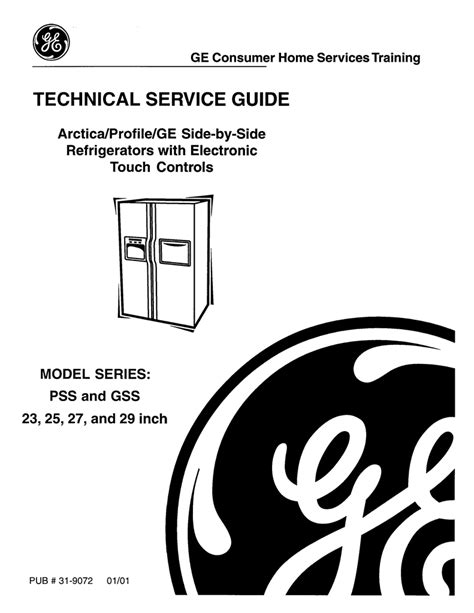 GE

GE Consumer Home Services Training

TECHNICAL SERVICE GUIDE

Arctica/Profile/GE Side-by-Side Refrigerators with Electronic Touch Controls

MODEL SERIES:
PSS and GSS
23, 25, 27, and 29 inch

GE

PUB # 31-9072 01/01